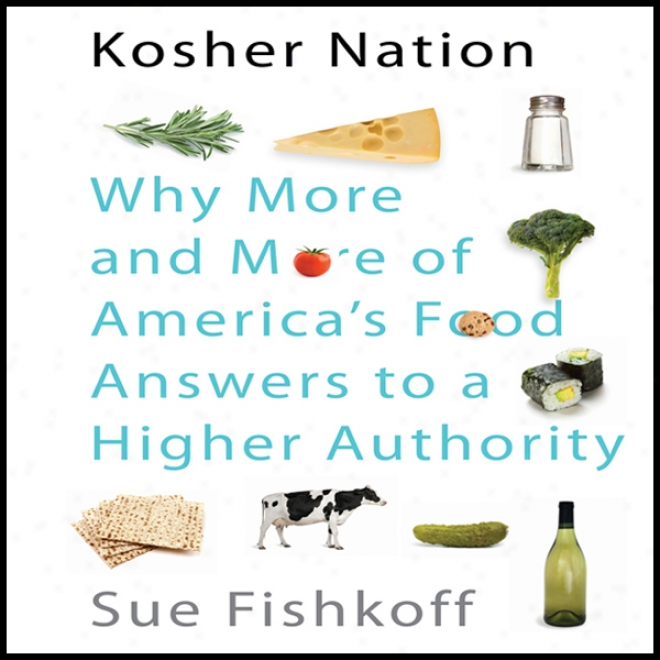 Kosher Nation

Why More and More of America's Food Answers to a Higher Authority

Sue Fishkoff